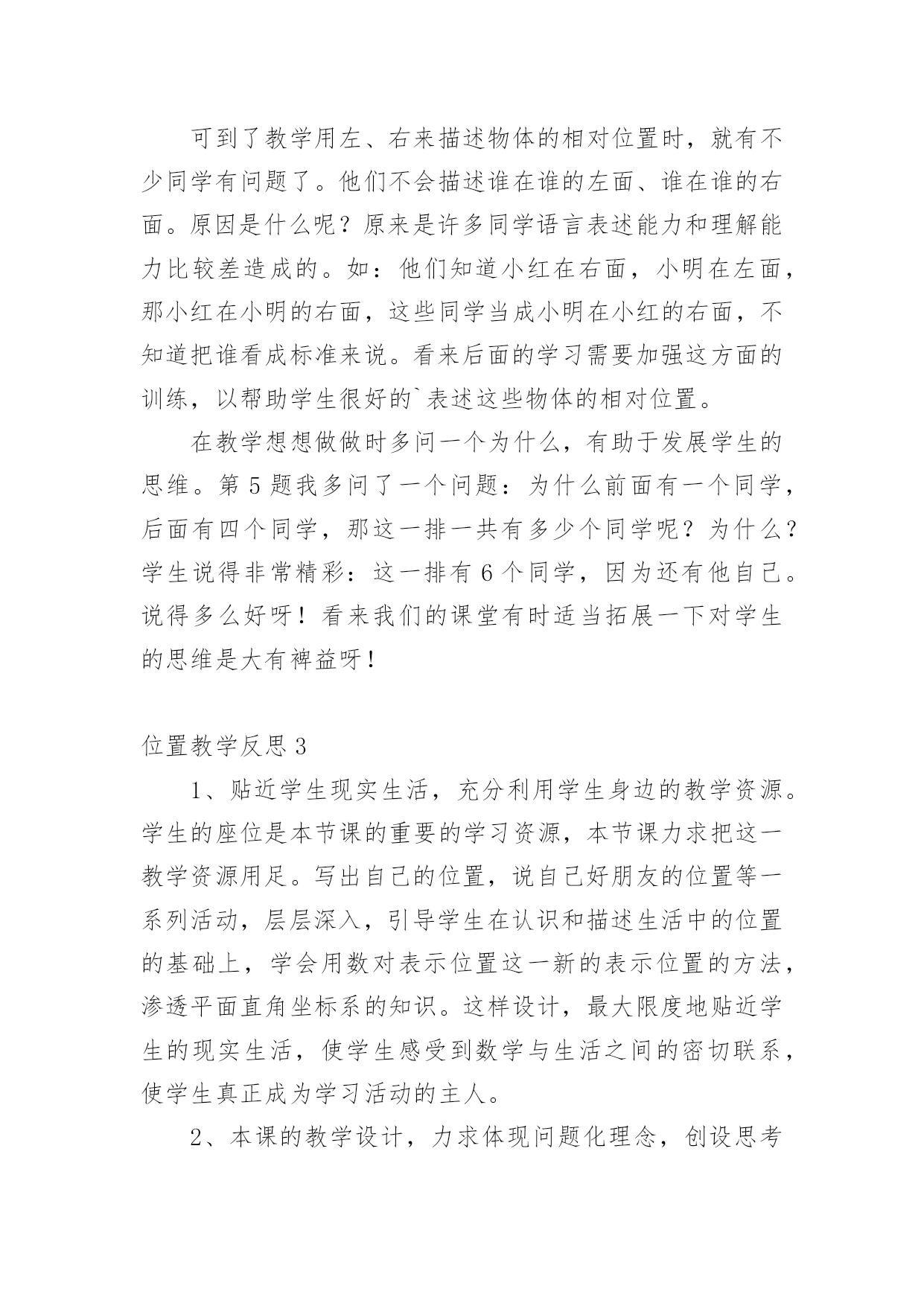 可到了教学用左、右来描述物体的相对位置时，就有不少同学有问题了。他们不会描述谁在谁的左面、谁在谁的右面。原因是什么呢？原来是许多同学语言表述能力和理解能力比较差造成的。如：他们知道小红在右面，小明在左面，那小红在小明的右面，这些同学当成小明在小红的右面，不知道把谁看成标准来说。看来后面的学习需要加强这方面的训练，以帮助学生很好的`表述这些物体的相对位置。

在教学想想做做时多问一个为什么，有助于发展学生的思维。第 5 题我多问了一个问题：为什么前面有一个同学，后面有四个同学，那这一排一共有多少个同学呢？为什么？学生说得非常精彩：这一排有 6 个同学，因为还有他自己。说得多么好呀！看来我们的课堂有时适当拓展一下对学生的思维是大有裨益呀！

位置教学反思 3

1、贴近学生现实生活，充分利用学生身边的教学资源。学生的座位是本节课的重要的学习资源，本节课力求把这一教学资源用足。写出自己的位置，说自己好朋友的位置等一系列活动，层层深入，引导学生在认识和描述生活中的位置的基础上，学会用数对表示位置这一新的表示位置的方法，渗透平面直角坐标系的知识。这样设计，最大限度地贴近学生的现实生活，使学生感受到数学与生活之间的密切联系，使学生真正成为学习活动的主人。

2、本课的教学设计，力求体现问题化理念，创设思考